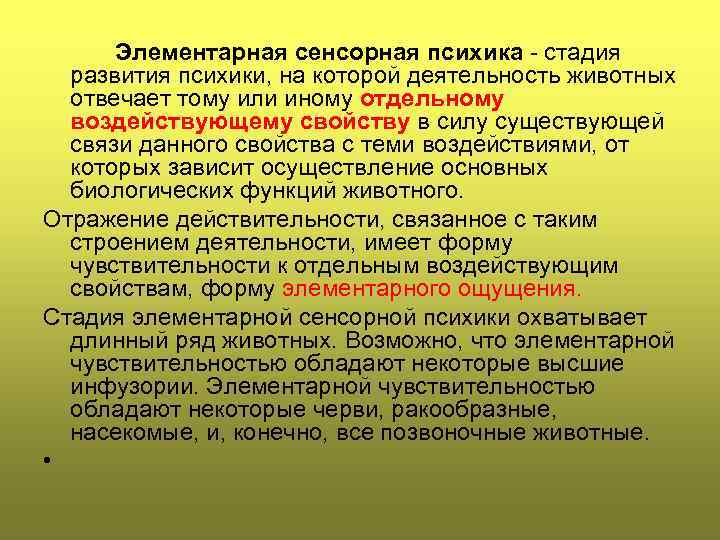 Элементарная сенсорная психика - стадия развития психики, на которой деятельность животных отвечает тому или иному отдельному воздействующему свойству в силу существующей связи данного свойства с теми воздействиями, от которых зависит осуществление основных биологических функций животного.

Отражение действительности, связанное с таким строением деятельности, имеет форму чувствительности к отдельным воздействующим свойствам, форму элементарного ощущения.

Стадия элементарной сенсорной психики охватывает длинный ряд животных. Возможно, что элементарной чувствительностью обладают некоторые высшие инфузории. Элементарной чувствительностью обладают некоторые черви, ракообразные, насекомые, и, конечно, все позвоночные животные.

•